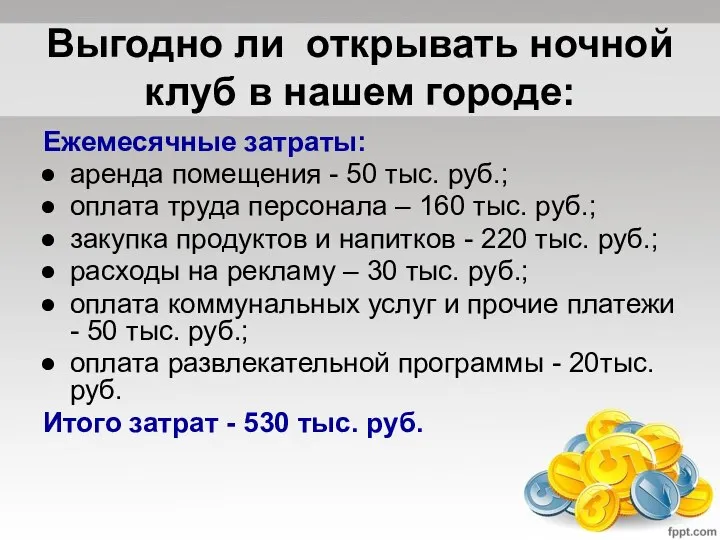 Выгодно ли открывать ночной клуб в нашем городе:

Ежемесячные затраты:
● аренда помещения - 50 тыс. руб.;
● оплата труда персонала – 160 тыс. руб.;
● закупка продуктов и напитков - 220 тыс. руб.;
● расходы на рекламу – 30 тыс. руб.;
● оплата коммунальных услуг и прочие платежи - 50 тыс. руб.;
● оплата развлекательной программы - 20тыс. руб.

Итого затрат - 530 тыс. руб.

fppt.com